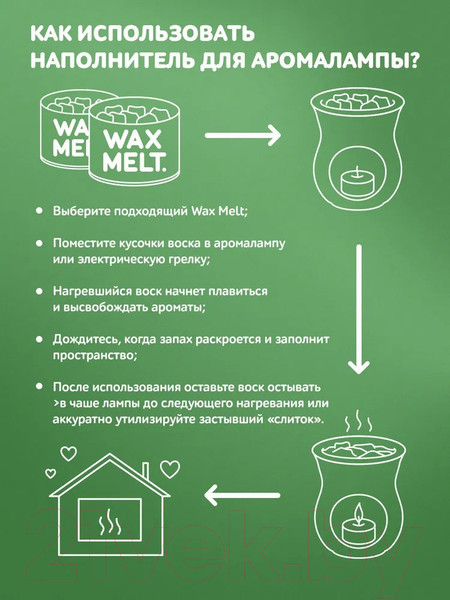 КАК ИСПОЛЬЗОВАТЬ НАПОЛНИТЕЛЬ ДЛЯ АРОМАЛАМПЫ?

WAX MELT

WAX MELT.

• Выберите подходящий Wax Melt;

• Поместите кусочки воска в аромалампу или электрическую грелку;

• Нагревшийся воск начнет плавиться и высвобождать ароматы;

• Дождитесь, когда запах раскроется и заполнит пространство;

• После использования оставьте воск остывать >в чаше лампы до следующего нагревания или аккуратно утилизируйте застывший «слиток».

21vek.by